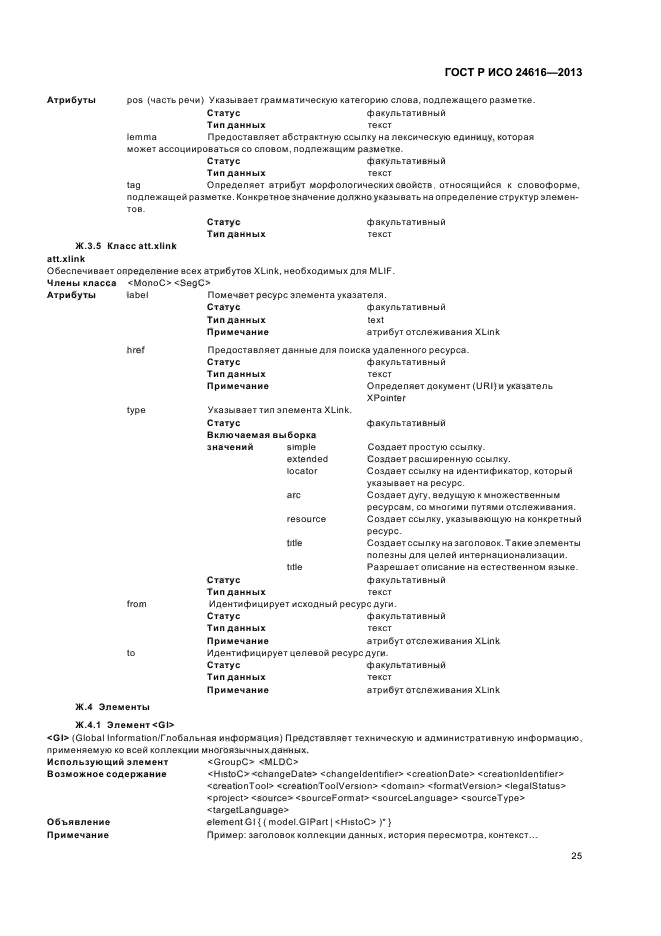 ГОСТ Р ИСО 24616—2013

Атрибуты pos (часть речи) Указывает грамматическую категорию слова, подлежащего разметке.
Статус факультативный
Тип данных текст
lemma Предоставляет абстрактную ссылку на лексическую единицу, которая может ассоциироваться со словом, подлежащим разметке.
Статус факультативный
Тип данных текст
tag Определяет атрибут морфологических свойств, относящийся к словоформе, подлежащей разметке. Конкретное значение должно указывать на определение структур элементов.
Статус факультативный
Тип данных текст

Ж.3.5 Класс att.xlink

att.xlink
Обеспечивает определение всех атрибутов XLink, необходимых для MLIF.
Члены класса <MonoC> <SegC>
Атрибуты label Помечает ресурс элемента указателя.
Статус факультативный
Тип данных text
Примечание атрибут отслеживания XLink
href Предоставляет данные для поиска удаленного ресурса.
Статус факультативный
Тип данных текст
Примечание Определяет документ (URI) и указатель XPointer
type Указывает тип элемента XLink.
Статус факультативный
Включаемая выборка значений simple Создает простую ссылку.
extended Создает расширенную ссылку.
locator Создает ссылку на идентификатор, который указывает на ресурс.
arc Создает дугу, ведущую к множественным ресурсам, со многими путями отслеживания.
resource Создает ссылку, указывающую на конкретный ресурс.
title Создает ссылку на заголовок. Такие элементы полезны для целей интернационализации.
title Разрешает описание на естественном языке.
Статус факультативный
Тип данных текст
from Идентифицирует исходный ресурс дуги.
Статус факультативный
Тип данных текст
Примечание атрибут отслеживания XLink
to Идентифицирует целевой ресурс дуги.
Статус факультативный
Тип данных текст
Примечание атрибут отслеживания XLink

Ж.4 Элементы

Ж.4.1 Элемент <GI>

<GI> (Global Information/Глобальная информация) Представляет техническую и административную информацию, применяемую ко всей коллекции многоязычных данных.
Использующий элемент <GroupC> <MLDC>
Возможное содержание <HistoC> <changeDate> <changeIdentifier> <creationDate> <creationIdentifier> <creationTool> <creationToolVersion> <domain> <formatVersion> <legalStatus> <project> <source> <sourceFormat> <sourceLanguage> <sourceType> <targetLanguage>
Объявление element GI { ( model.GIPart | <HistoC> )* }
Примечание Пример: заголовок коллекции данных, история пересмотра, контекст…

25